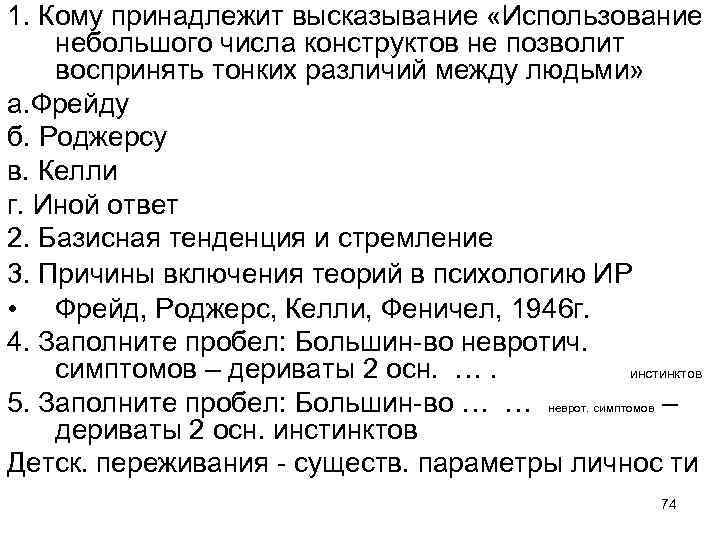 1. Кому принадлежит высказывание «Использование небольшого числа конструктов не позволит воспринять тонких различий между людьми»
а.Фрейду
б. Роджерсу
в. Келли
г. Иной ответ
2. Базисная тенденция и стремление
3. Причины включения теорий в психологию ИР
• Фрейд, Роджерс, Келли, Феничел, 1946г.
4. Заполните пробел: Большин-во невротич. симптомов – дериваты 2 осн. … . инстинктов
5. Заполните пробел: Большин-во … … неврот. симптомов – дериваты 2 осн. инстинктов
Детск. переживания - существ. параметры личнос ти
74